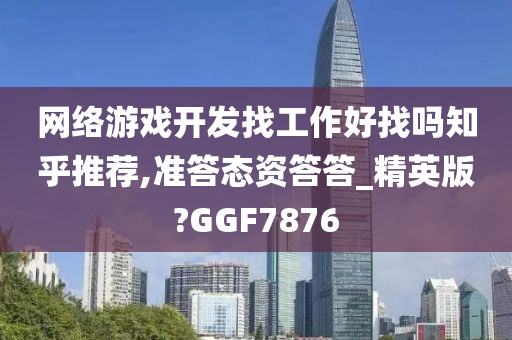 网络游戏开发找工作好找吗知乎推荐,准答态资答答_精英版?GGF7876